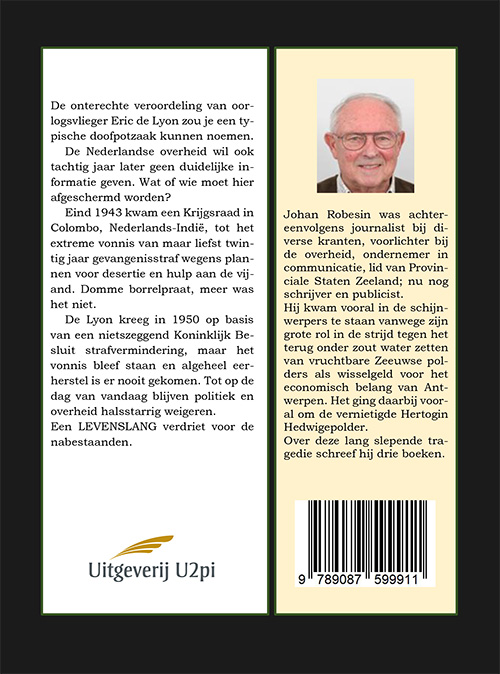 De onterechte veroordeling van oorlogsvlieger Eric de Lyon zou je een typische doofpotzaak kunnen noemen.

De Nederlandse overheid wil ook tachtig jaar later geen duidelijke informatie geven. Wat of wie moet hier afgeschermd worden?

Eind 1943 kwam een Krijgsraad in Colombo, Nederlands-Indië, tot het extreme vonnis van maar liefst twintig jaar gevangenisstraf wegens plannen voor desertie en hulp aan de vijand. Domme borrelpraat, meer was het niet.

De Lyon kreeg in 1950 op basis van een nietszeggend Koninklijk Besluit strafvermindering, maar het vonnis bleef staan en algeheel eerherstel is er nooit gekomen. Tot op de dag van vandaag blijven politiek en overheid halsstarrig weigeren.
Een LEVENSLANG verdriet voor de nabestaanden.

Uitgeverij U2pi

Johan Robesin was achtereenvolgens journalist bij diverse kranten, voorlichter bij de overheid, ondernemer in communicatie, lid van Provinciale Staten Zeeland; nu nog schrijver en publicist.
Hij kwam vooral in de schijnwerpers te staan vanwege zijn grote rol in de strijd tegen het terug onder zout water zetten van vruchtbare Zeeuwse polders als wisselgeld voor het economisch belang van Antwerpen. Het ging daarbij vooral om de vernietigde Hertogin Hedwigepolder.
Over deze lang slepende tragedie schreef hij drie boeken.

9 789087 599911